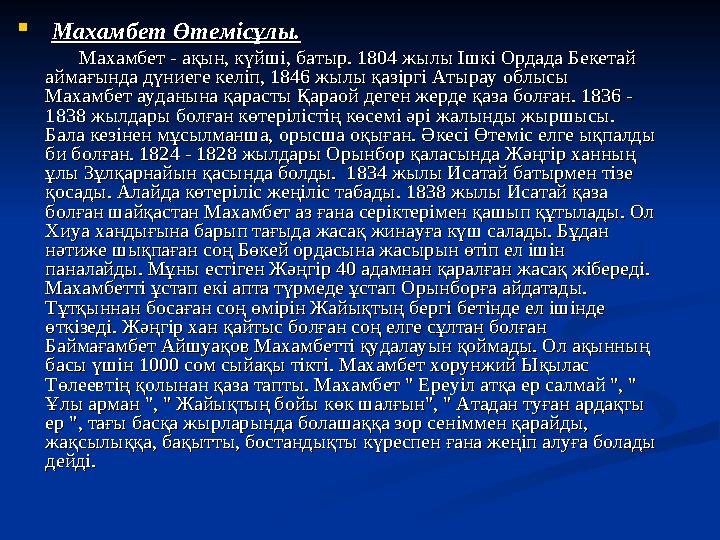 Махамбет Өтемісұлы.

Махамбет - ақын, күйші, батыр. 1804 жылы Ішкі Ордада Бекетай аймағында дүниеге келіп, 1846 жылы қазіргі Атырау облысы Махамбет ауданына қарасты Қараой деген жерде қаза болған. 1836 - 1838 жылдары болған көтерілістің көсемі әрі жалынды жыршысы. Бала кезінен мұсылманша, орысша оқыған. Әкесі Өтеміс елге ықпалды би болған. 1824 - 1828 жылдары Орынбор қаласында Жәңгір ханның ұлы Зұлқарнайын қасында болды. 1834 жылы Исатай батырмен тізе қосады. Алайда көтеріліс жеңіліс табады. 1838 жылы Исатай қаза болған шайқастан Махамбет аз ғана серіктерімен қашып құтылады. Ол Хиуа хандығына барып тағыда жасақ жинауға күш салады. Бұдан нәтиже шықпаған соң Бөкей ордасына жасырын өтіп ел ішін паналайды. Мұны естіген Жәңгір 40 адамнан қаралған жасақ жібереді. Махамбетті ұстап екі апта түрмеде ұстап Орынборға айдатады. Тұтқыннан босаған соң өмірін Жайықтың бергі бетінде ел ішінде өткізеді. Жәңгір хан қайтыс болған соң елге сұлтан болған Баймағамбет Айшуақов Махамбетті қудалауын қоймады. Ол ақынның басы үшін 1000 сом сыйақы тікті. Махамбет хорунжий Ықылас Төлеевтің қолынан қаза тапты. Махамбет " Ереуіл атқа ер салмай ", " Ұлы арман ", " Жайықтың бойы көк шалғын", " Атадан туған ардақты ер ", тағы басқа жырларында болашаққа зор сеніммен қарайды, жақсылыққа, бақытты, бостандықты күреспен ғана жеңіп алуға болады дейді.